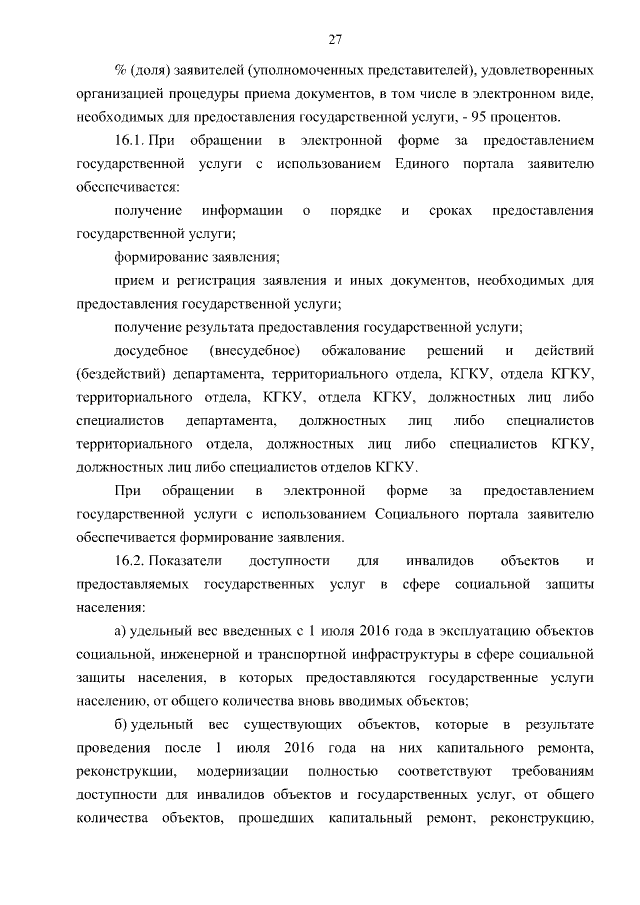 27

% (доля) заявителей (уполномоченных представителей), удовлетворенных организацией процедуры приема документов, в том числе в электронном виде, необходимых для предоставления государственной услуги, - 95 процентов.

16.1. При обращении в электронной форме за предоставлением государственной услуги с использованием Единого портала заявителю обеспечивается:

получение информации о порядке и сроках предоставления государственной услуги;

формирование заявления;

прием и регистрация заявления и иных документов, необходимых для предоставления государственной услуги;

получение результата предоставления государственной услуги;

досудебное (внесудебное) обжалование решений и действий (бездействий) департамента, территориального отдела, КГКУ, отдела КГКУ, территориального отдела, КГКУ, отдела КГКУ, должностных лиц либо специалистов департамента, должностных лиц либо специалистов территориального отдела, должностных лиц либо специалистов КГКУ, должностных лиц либо специалистов отделов КГКУ.

При обращении в электронной форме за предоставлением государственной услуги с использованием Социального портала заявителю обеспечивается формирование заявления.

16.2. Показатели доступности для инвалидов объектов и предоставляемых государственных услуг в сфере социальной защиты населения:

а) удельный вес введенных с 1 июля 2016 года в эксплуатацию объектов социальной, инженерной и транспортной инфраструктуры в сфере социальной защиты населения, в которых предоставляются государственные услуги населению, от общего количества вновь вводимых объектов;

б) удельный вес существующих объектов, которые в результате проведения после 1 июля 2016 года на них капитального ремонта, реконструкции, модернизации полностью соответствуют требованиям доступности для инвалидов объектов и государственных услуг, от общего количества объектов, прошедших капитальный ремонт, реконструкцию,